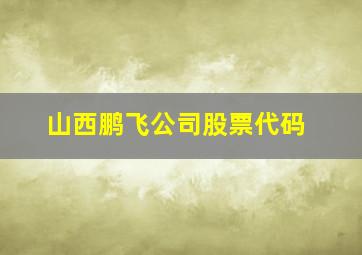 山西鹏飞公司股票代码